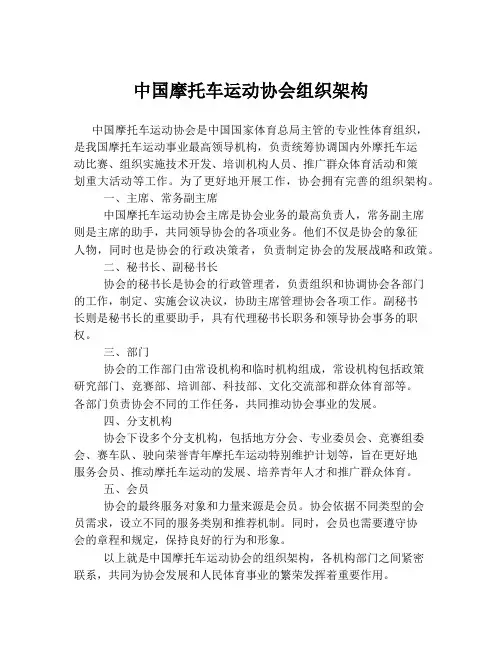 中国摩托车运动协会组织架构

中国摩托车运动协会是中国国家体育总局主管的专业性体育组织，是我国摩托车运动事业最高领导机构，负责统筹协调国内外摩托车运动比赛、组织实施技术开发、培训机构人员、推广群众体育活动和策划重大活动等工作。为了更好地开展工作，协会拥有完善的组织架构。

一、主席、常务副主席

中国摩托车运动协会主席是协会业务的最高负责人，常务副主席则是主席的助手，共同领导协会的各项业务。他们不仅是协会的象征人物，同时也是协会的行政决策者，负责制定协会的发展战略和政策。

二、秘书长、副秘书长

协会的秘书长是协会的行政管理者，负责组织和协调协会各部门的工作，制定、实施会议决议，协助主席管理协会各项工作。副秘书长则是秘书长的重要助手，具有代理秘书长职务和领导协会事务的职权。

三、部门

协会的工作部门由常设机构和临时机构组成，常设机构包括政策研究部门、竞赛部、培训部、科技部、文化交流部和群众体育部等。各部门负责协会不同的工作任务，共同推动协会事业的发展。

四、分支机构

协会下设多个分支机构，包括地方分会、专业委员会、竞赛组委会、赛车队、驶向荣誉青年摩托车运动特别维护计划等，旨在更好地服务会员、推动摩托车运动的发展、培养青年人才和推广群众体育。

五、会员

协会的最终服务对象和力量来源是会员。协会依据不同类型的会员需求，设立不同的服务类别和推荐机制。同时，会员也需要遵守协会的章程和规定，保持良好的行为和形象。

以上就是中国摩托车运动协会的组织架构，各机构部门之间紧密联系，共同为协会发展和人民体育事业的繁荣发挥着重要作用。